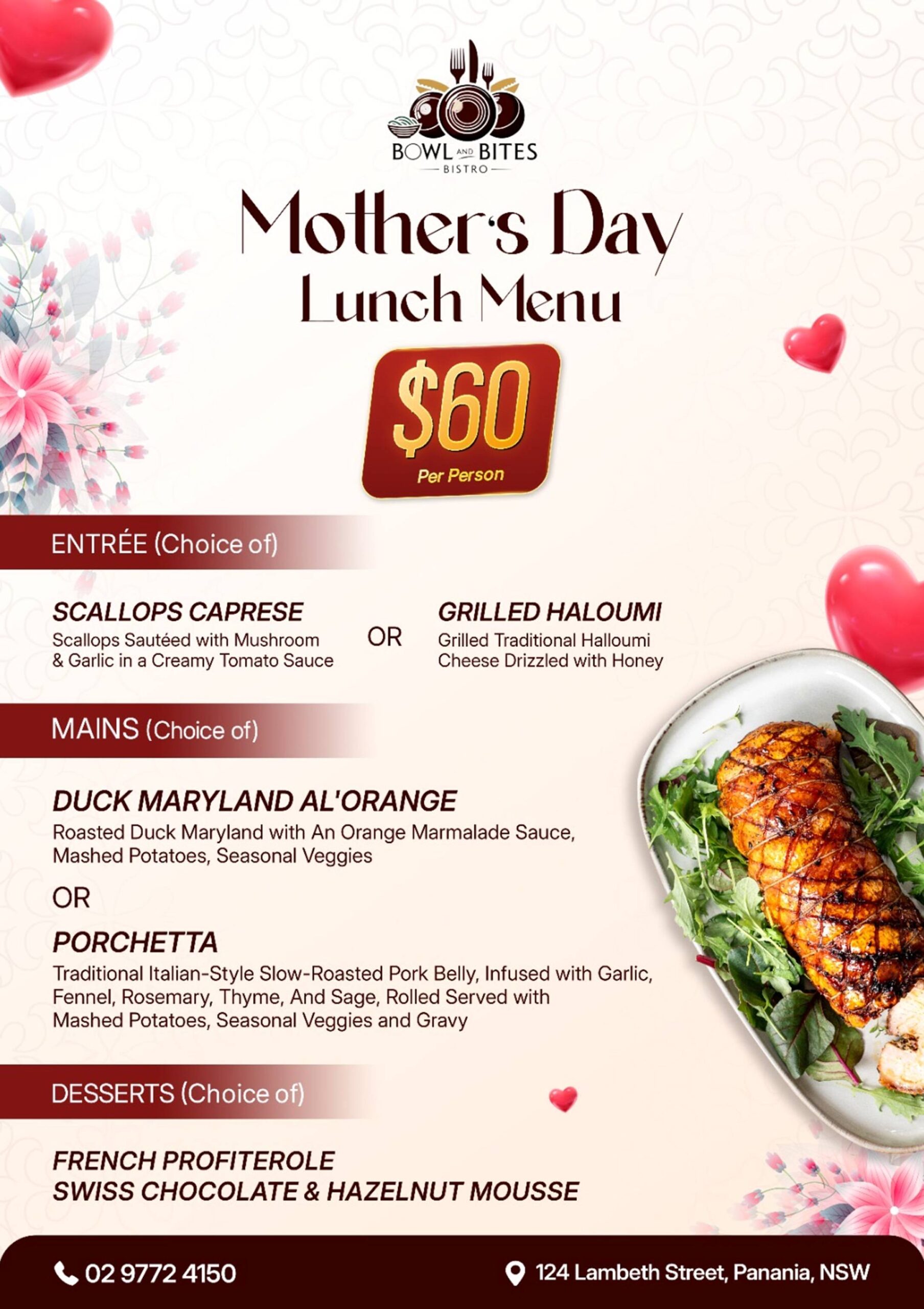 BOWL AND BITES
BISTRO

Mother's Day
Lunch Menu

$60
Per Person

ENTRÉE (Choice of)

SCALLOPS CAPRESE
Scallops Sautéed with Mushroom & Garlic in a Creamy Tomato Sauce

OR

GRILLED HALOUMI
Grilled Traditional Halloumi Cheese Drizzled with Honey

MAINS (Choice of)

DUCK MARYLAND AL'ORANGE
Roasted Duck Maryland with An Orange Marmalade Sauce, Mashed Potatoes, Seasonal Veggies

OR

PORCHETTA
Traditional Italian-Style Slow-Roasted Pork Belly, Infused with Garlic, Fennel, Rosemary, Thyme, And Sage, Rolled Served with Mashed Potatoes, Seasonal Veggies and Gravy

DESSERTS (Choice of)

FRENCH PROFITEROLE
SWISS CHOCOLATE & HAZELNUT MOUSSE

02 9772 4150

124 Lambeth Street, Panania, NSW